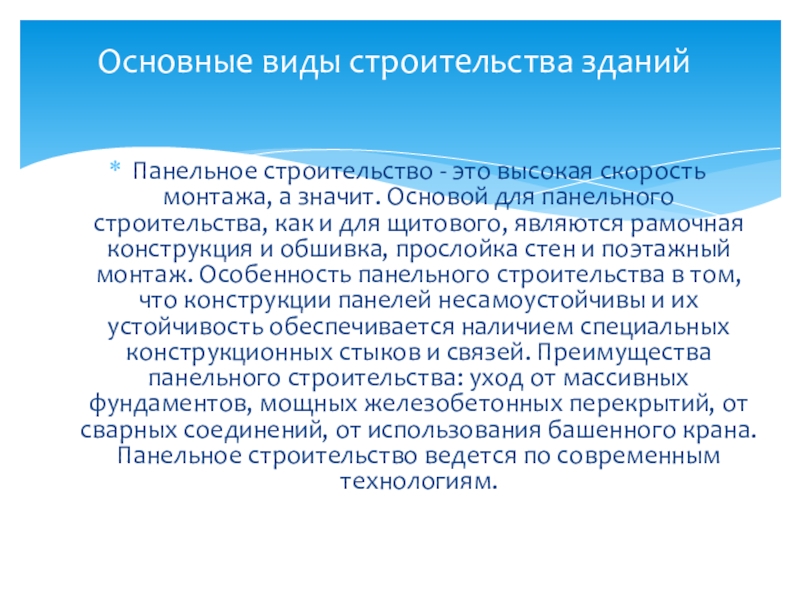 Основные виды строительства зданий

* Панельное строительство - это высокая скорость монтажа, а значит. Основой для панельного строительства, как и для щитового, являются рамочная конструкция и обшивка, прослойка стен и поэтажный монтаж. Особенность панельного строительства в том, что конструкции панелей несамоустойчивы и их устойчивость обеспечивается наличием специальных конструкционных стыков и связей. Преимущества панельного строительства: уход от массивных фундаментов, мощных железобетонных перекрытий, от сварных соединений, от использования башенного крана. Панельное строительство ведется по современным технологиям.